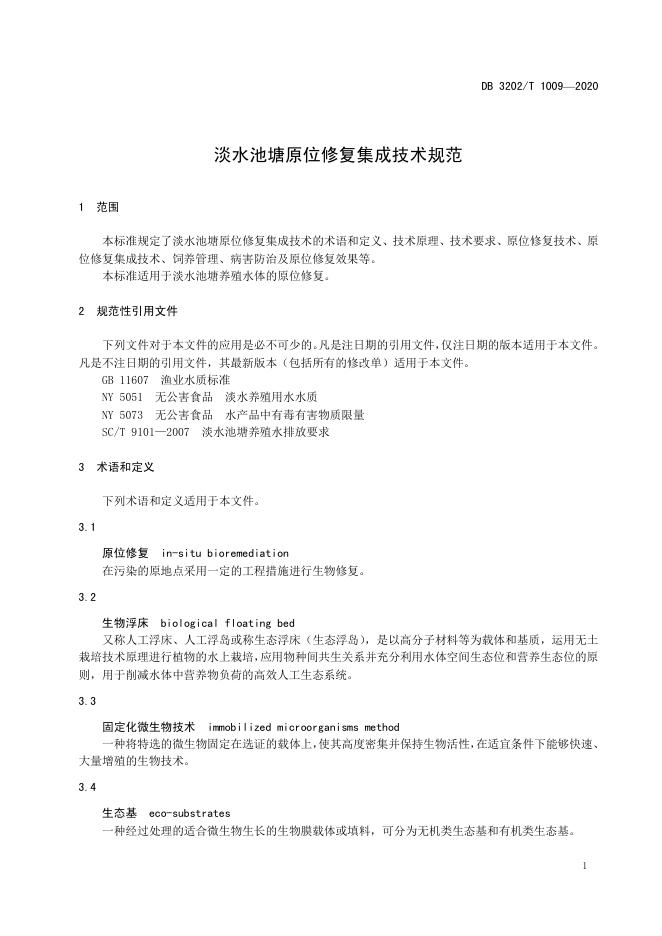 DB 3202/T 1009—2020

淡水池塘原位修复集成技术规范

1 范围

本标准规定了淡水池塘原位修复集成技术的术语和定义、技术原理、技术要求、原位修复技术、原位修复集成技术、饲养管理、病害防治及原位修复效果等。
本标准适用于淡水池塘养殖水体的原位修复。

2 规范性引用文件

下列文件对于本文件的应用是必不可少的。凡是注日期的引用文件，仅注日期的版本适用于本文件。凡是不注日期的引用文件，其最新版本（包括所有的修改单）适用于本文件。
GB 11607 渔业水质标准
NY 5051 无公害食品 淡水养殖用水水质
NY 5073 无公害食品 水产品中有毒有害物质限量
SC/T 9101—2007 淡水池塘养殖水排放要求

3 术语和定义

下列术语和定义适用于本文件。

3.1

原位修复 in-situ bioremediation
在污染的原地点采用一定的工程措施进行生物修复。

3.2

生物浮床 biological floating bed
又称人工浮床、人工浮岛或称生态浮床（生态浮岛），是以高分子材料等为载体和基质，运用无土栽培技术原理进行植物的水上栽培，应用物种间共生关系并充分利用水体空间生态位和营养生态位的原则，用于削减水体中营养物负荷的高效人工生态系统。

3.3

固定化微生物技术 immobilized microorganisms method
一种将特选的微生物固定在选证的载体上，使其高度密集并保持生物活性，在适宜条件下能够快速、大量增殖的生物技术。

3.4

生态基 eco-substrates
一种经过处理的适合微生物生长的生物膜载体或填料，可分为无机类生态基和有机类生态基。

1